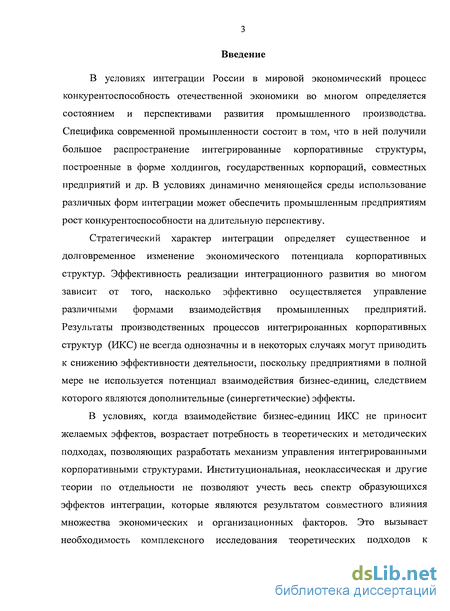 3

Введение

В условиях интеграции России в мировой экономический процесс конкурентоспособность отечественной экономики во многом определяется состоянием и перспективами развития промышленного производства. Специфика современной промышленности состоит в том, что в ней получили большое распространение интегрированные корпоративные структуры, построенные в форме холдингов, государственных корпораций, совместных предприятий и др. В условиях динамично меняющейся среды использование различных форм интеграции может обеспечить промышленным предприятиям рост конкурентоспособности на длительную перспективу.

Стратегический характер интеграции определяет существенное и долговременное изменение экономического потенциала корпоративных структур. Эффективность реализации интеграционного развития во многом зависит от того, насколько эффективно осуществляется управление различными формами взаимодействия промышленных предприятий. Результаты производственных процессов интегрированных корпоративных структур (ИКС) не всегда однозначны и в некоторых случаях могут приводить к снижению эффективности деятельности, поскольку предприятиями в полной мере не используется потенциал взаимодействия бизнес-единиц, следствием которого являются дополнительные (синергетические) эффекты.

В условиях, когда взаимодействие бизнес-единиц ИКС не приносит желаемых эффектов, возрастает потребность в теоретических и методических подходах, позволяющих разработать механизм управления интегрированными корпоративными структурами. Институциональная, неоклассическая и другие теории по отдельности не позволяют учесть весь спектр образующихся эффектов интеграции, которые являются результатом совместного влияния множества экономических и организационных факторов. Это вызывает необходимость комплексного исследования теоретических подходов к

dsLib.net
библиотека диссертаций